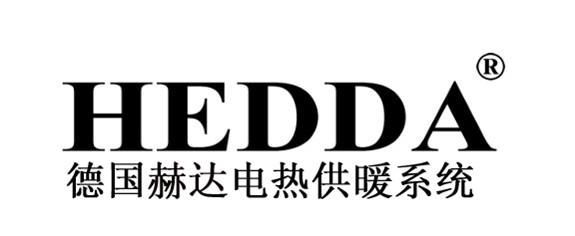 HEDDA®
德国赫达电热供暖系统